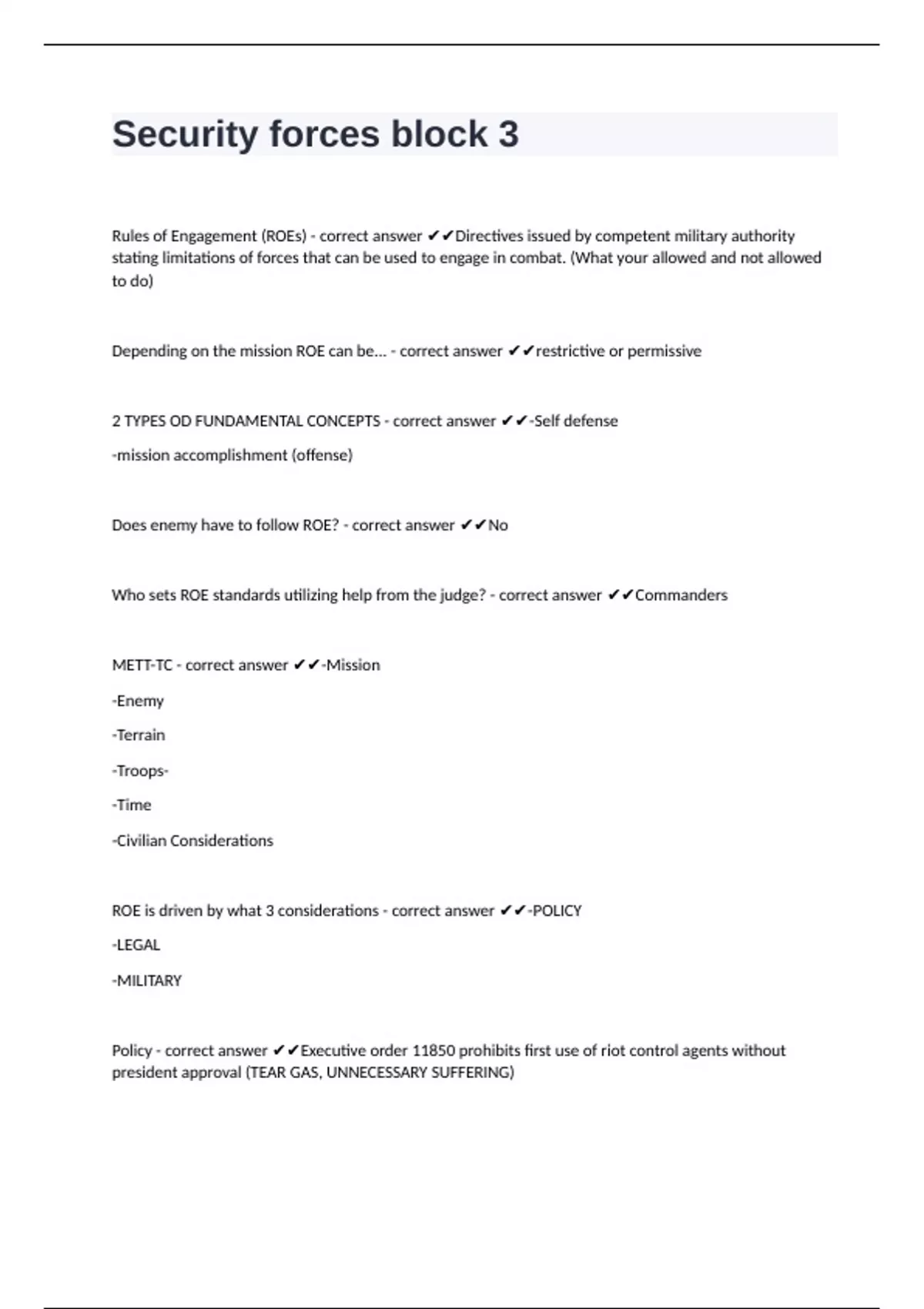 Security forces block 3

Rules of Engagement (ROEs) - correct answer ✔✔Directives issued by competent military authority stating limitations of forces that can be used to engage in combat. (What your allowed and not allowed to do)

Depending on the mission ROE can be... - correct answer ✔✔restrictive or permissive

2 TYPES OD FUNDAMENTAL CONCEPTS - correct answer ✔✔-Self defense

-mission accomplishment (offense)

Does enemy have to follow ROE? - correct answer ✔✔No

Who sets ROE standards utilizing help from the judge? - correct answer ✔✔Commanders

METT-TC - correct answer ✔✔-Mission

-Enemy

-Terrain

-Troops-

-Time

-Civilian Considerations

ROE is driven by what 3 considerations - correct answer ✔✔-POLICY

-LEGAL

-MILITARY

Policy - correct answer ✔✔Executive order 11850 prohibits first use of riot control agents without president approval (TEAR GAS, UNNECESSARY SUFFERING)